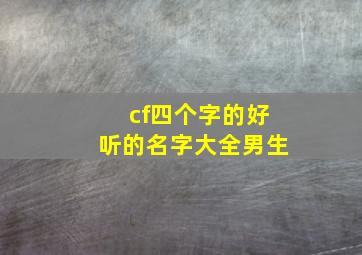 cf四个字的好听的名字大全男生